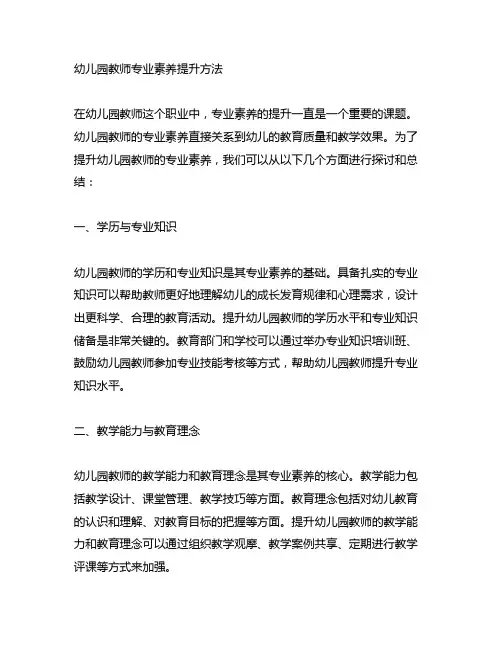 幼儿园教师专业素养提升方法

在幼儿园教师这个职业中，专业素养的提升一直是一个重要的课题。幼儿园教师的专业素养直接关系到幼儿的教育质量和教学效果。为了提升幼儿园教师的专业素养，我们可以从以下几个方面进行探讨和总结：

一、学历与专业知识

幼儿园教师的学历和专业知识是其专业素养的基础。具备扎实的专业知识可以帮助教师更好地理解幼儿的成长发育规律和心理需求，设计出更科学、合理的教育活动。提升幼儿园教师的学历水平和专业知识储备是非常关键的。教育部门和学校可以通过举办专业知识培训班、鼓励幼儿园教师参加专业技能考核等方式，帮助幼儿园教师提升专业知识水平。

二、教学能力与教育理念

幼儿园教师的教学能力和教育理念是其专业素养的核心。教学能力包括教学设计、课堂管理、教学技巧等方面。教育理念包括对幼儿教育的认识和理解、对教育目标的把握等方面。提升幼儿园教师的教学能力和教育理念可以通过组织教学观摩、教学案例共享、定期进行教学评课等方式来加强。